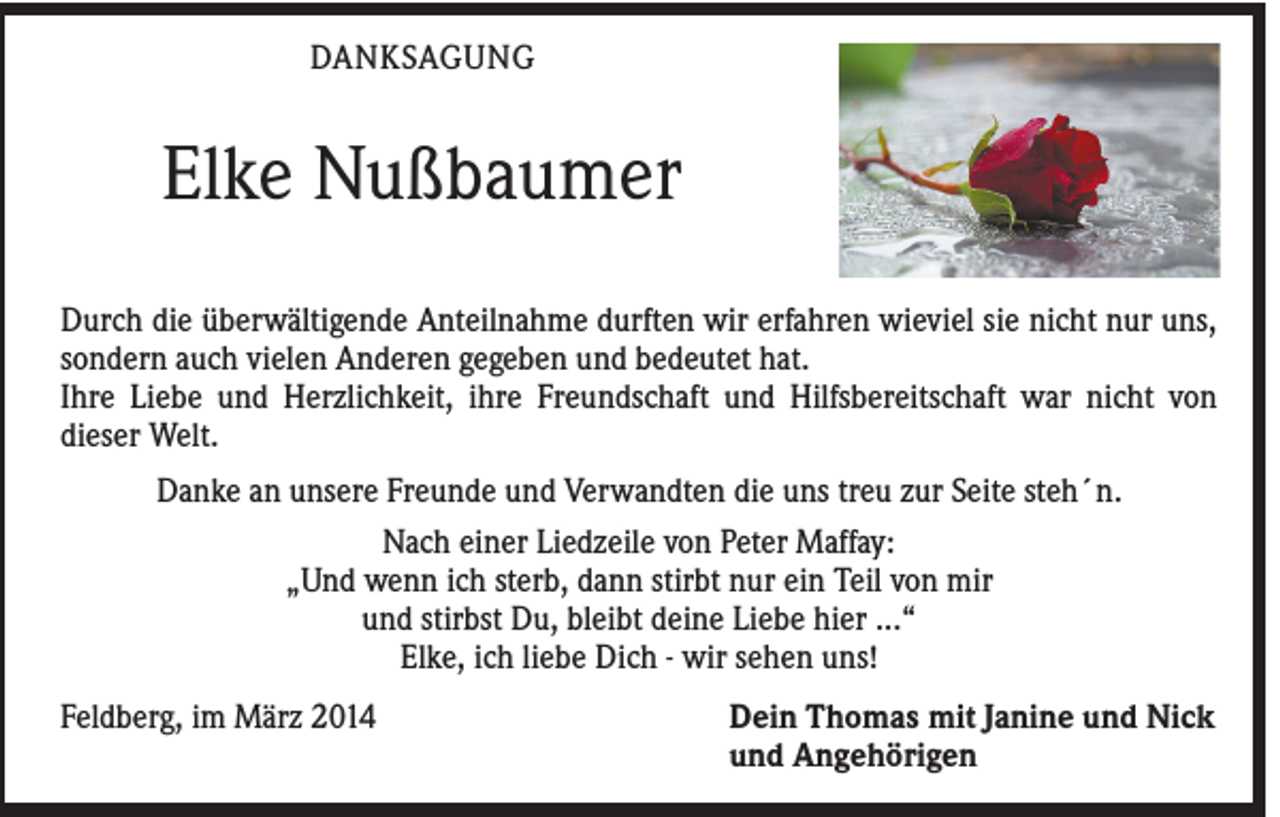 DANKSAGUNG

Elke Nußbaumer

Durch die überwältigende Anteilnahme durften wir erfahren wieviel sie nicht nur uns, sondern auch vielen Anderen gegeben und bedeutet hat.
Ihre Liebe und Herzlichkeit, ihre Freundschaft und Hilfsbereitschaft war nicht von dieser Welt.

Danke an unsere Freunde und Verwandten die uns treu zur Seite steh´n.

Nach einer Liedzeile von Peter Maffay:
„Und wenn ich sterb, dann stirbt nur ein Teil von mir
und stirbst Du, bleibt deine Liebe hier ...“
Elke, ich liebe Dich - wir sehen uns!

Feldberg, im März 2014

Dein Thomas mit Janine und Nick
und Angehörigen